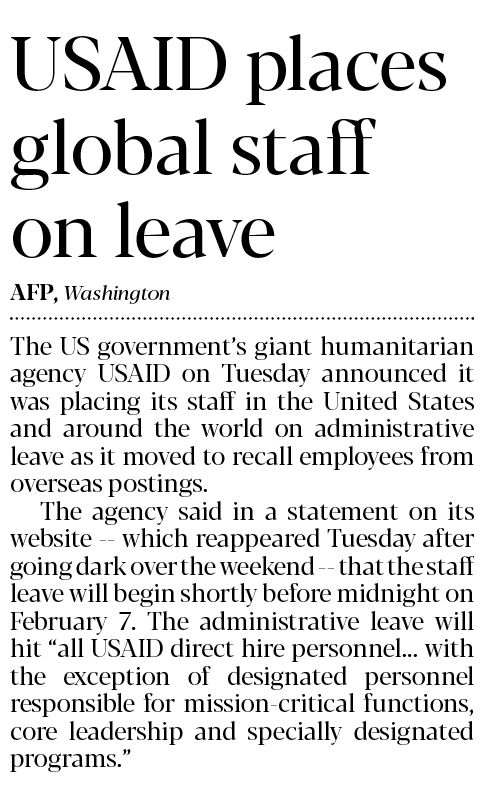 USAID places global staff on leave

AFP, Washington

The US government's giant humanitarian agency USAID on Tuesday announced it was placing its staff in the United States and around the world on administrative leave as it moved to recall employees from overseas postings.

The agency said in a statement on its website -- which reappeared Tuesday after going dark over the weekend -- that the staff leave will begin shortly before midnight on February 7. The administrative leave will hit "all USAID direct hire personnel... with the exception of designated personnel responsible for mission-critical functions, core leadership and specially designated programs."